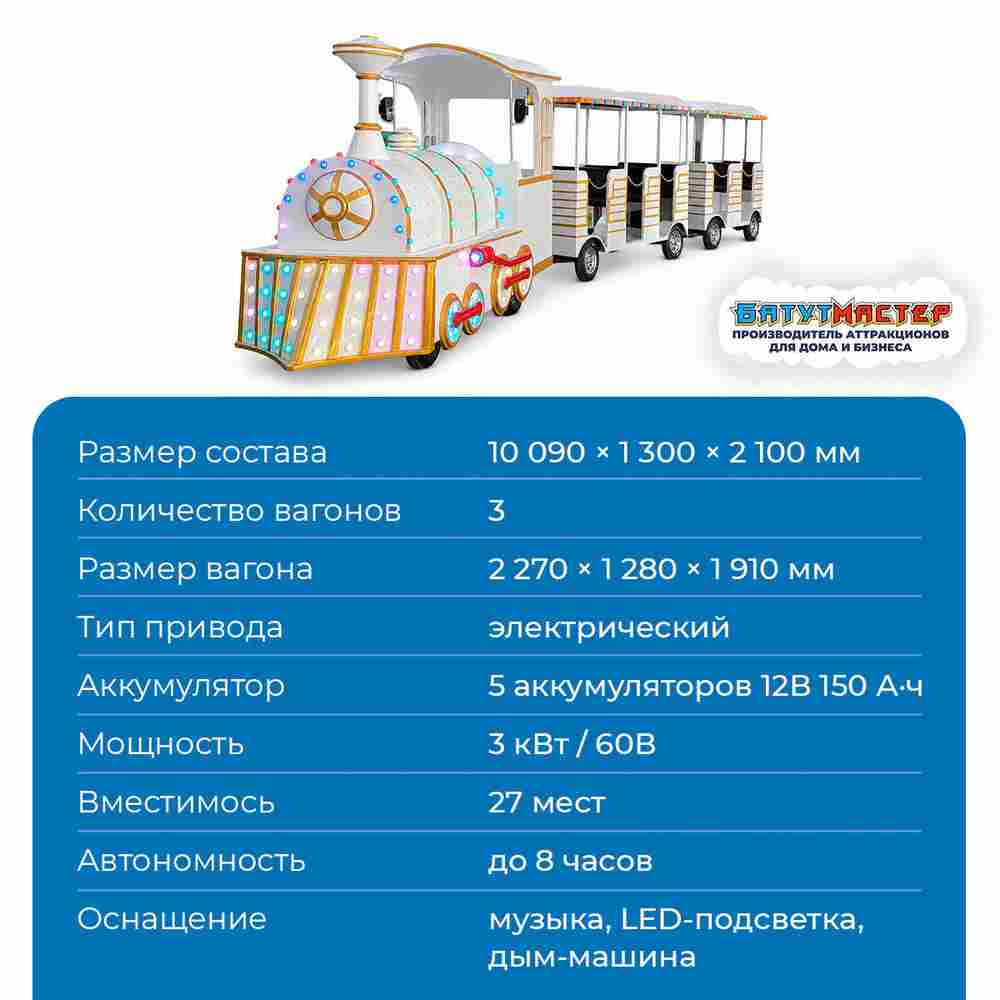 БАТУТМАСТЕР
ПРОИЗВОДИТЕЛЬ АТТРАКЦИОНОВ ДЛЯ ДОМА И БИЗНЕСА

| | |
|---|---|
| Размер состава | 10 090 × 1 300 × 2 100 мм |
| Количество вагонов | 3 |
| Размер вагона | 2 270 × 1 280 × 1 910 мм |
| Тип привода | электрический |
| Аккумулятор | 5 аккумуляторов 12В 150 А·ч |
| Мощность | 3 кВт / 60В |
| Вместимось | 27 мест |
| Автономность | до 8 часов |
| Оснащение | музыка, LED-подсветка, дым-машина |